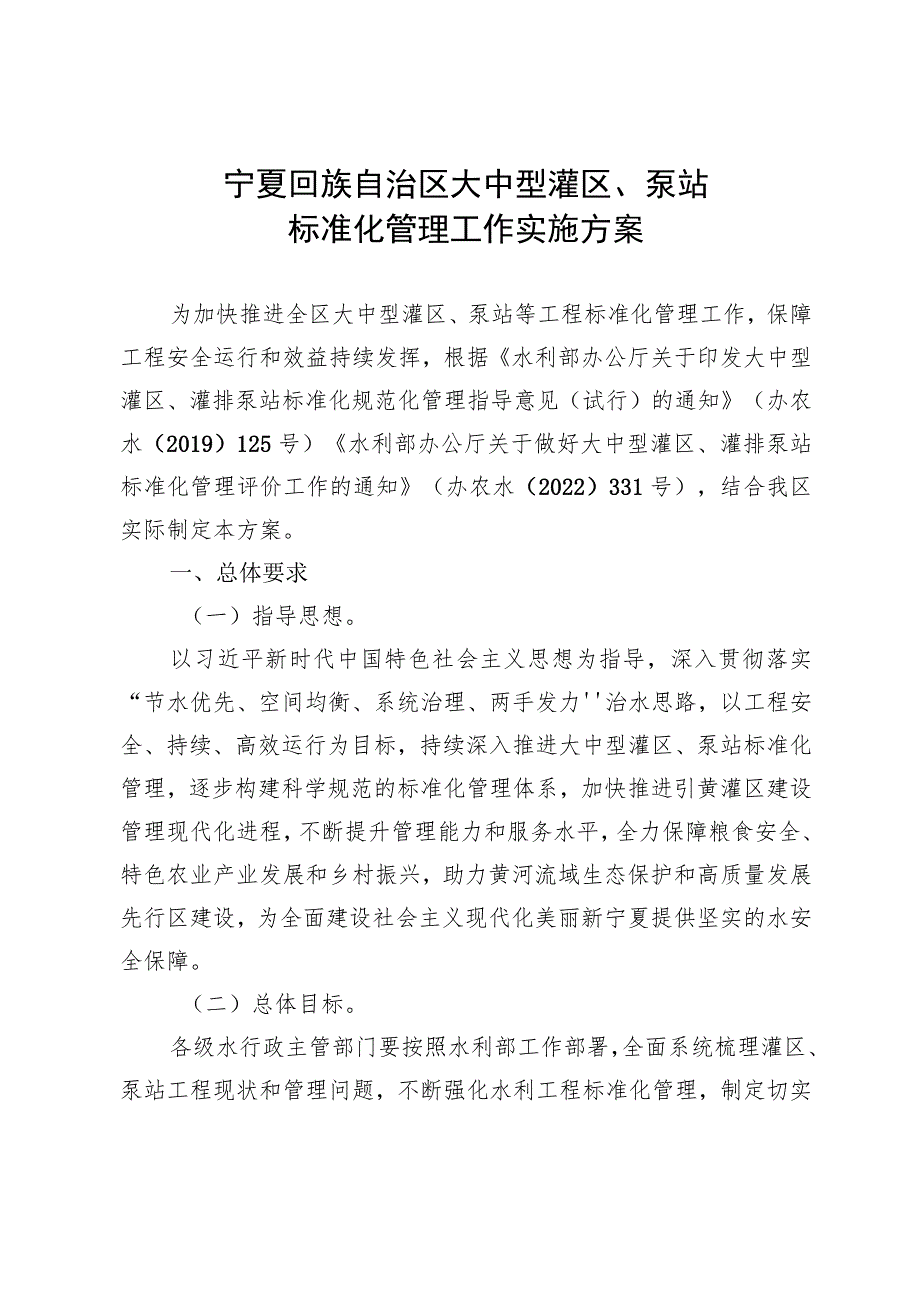 宁夏回族自治区大中型灌区、泵站
标准化管理工作实施方案

为加快推进全区大中型灌区、泵站等工程标准化管理工作，保障工程安全运行和效益持续发挥，根据《水利部办公厅关于印发大中型灌区、灌排泵站标准化规范化管理指导意见（试行）的通知》（办农水（2019）125号）《水利部办公厅关于做好大中型灌区、灌排泵站标准化管理评价工作的通知》（办农水（2022）331号），结合我区实际制定本方案。

一、总体要求

（一）指导思想。

以习近平新时代中国特色社会主义思想为指导，深入贯彻落实“节水优先、空间均衡、系统治理、两手发力''治水思路，以工程安全、持续、高效运行为目标，持续深入推进大中型灌区、泵站标准化管理，逐步构建科学规范的标准化管理体系，加快推进引黄灌区建设管理现代化进程，不断提升管理能力和服务水平，全力保障粮食安全、特色农业产业发展和乡村振兴，助力黄河流域生态保护和高质量发展先行区建设，为全面建设社会主义现代化美丽新宁夏提供坚实的水安全保障。

（二）总体目标。

各级水行政主管部门要按照水利部工作部署，全面系统梳理灌区、泵站工程现状和管理问题，不断强化水利工程标准化管理，制定切实